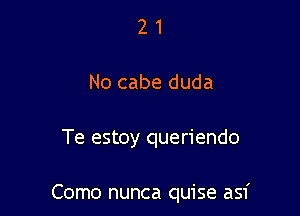 2 1

No cabe duda

Te estoy queriendo

Como nunca quise así